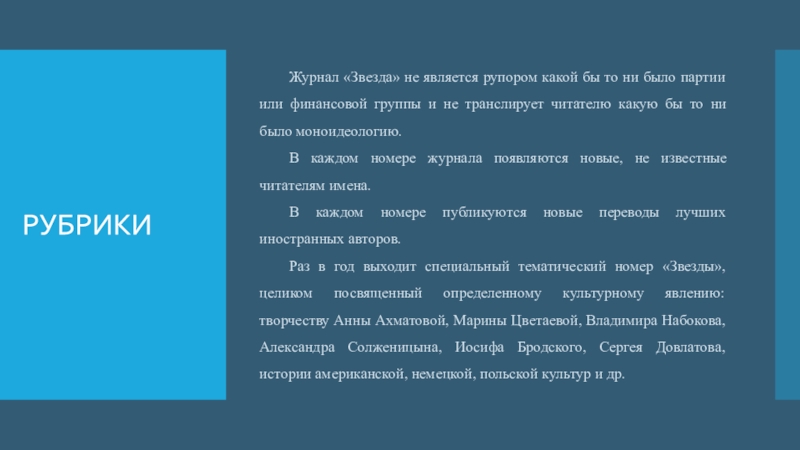 РУБРИКИ

Журнал «Звезда» не является рупором какой бы то ни было партии или финансовой группы и не транслирует читателю какую бы то ни было моноидеологию.

В каждом номере журнала появляются новые, не известные читателям имена.

В каждом номере публикуются новые переводы лучших иностранных авторов.

Раз в год выходит специальный тематический номер «Звезды», целиком посвященный определенному культурному явлению: творчеству Анны Ахматовой, Марины Цветаевой, Владимира Набокова, Александра Солженицына, Иосифа Бродского, Сергея Довлатова, истории американской, немецкой, польской культур и др.